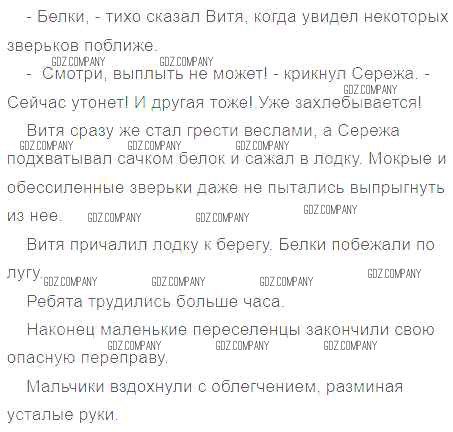 - Белки, - тихо сказал Витя, когда увидел некоторых зверьков поближе.

GDZ.COMPANY GDZ.COMPANY

- Смотри, выплыть не может! - крикнул Сережа. - Сейчас утонет! И другая тоже! Уже захлебывается!

GDZ.COMPANY

Витя сразу же стал грести веслами, а Сережа подхватывал сачком белок и сажал в лодку. Мокрые и обессиленные зверьки даже не пытались выпрыгнуть из нее.

GDZ.COMPANY GDZ.COMPANY GDZ.COMPANY GDZ.COMPANY GDZ.COMPANY GDZ.COMPANY

Витя причалил лодку к берегу. Белки побежали по лугу.

GDZ.COMPANY GDZ.COMPANY GDZ.COMPANY GDZ.COMPANY

Ребята трудились больше часа.

Наконец маленькие переселенцы закончили свою опасную переправу.

GDZ.COMPANY GDZ.COMPANY GDZ.COMPANY

Мальчики вздохнули с облегчением, разминая усталые руки.